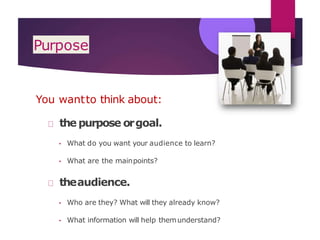 Purpose

You want to think about:

the purpose or goal.

- What do you want your audience to learn?
- What are the main points?

the audience.

- Who are they? What will they already know?
- What information will help them understand?